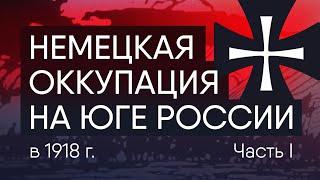 НЕМЕЦКАЯ ОККУПАЦИЯ НА ЮГЕ РОССИИ

в 1918 г.

Часть I